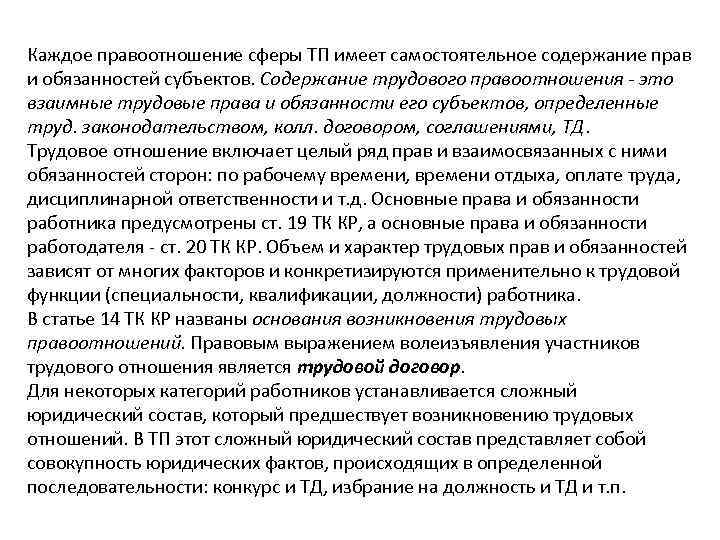 Каждое правоотношение сферы ТП имеет самостоятельное содержание прав и обязанностей субъектов. Содержание трудового правоотношения - это взаимные трудовые права и обязанности его субъектов, определенные труд. законодательством, колл. договором, соглашениями, ТД.
Трудовое отношение включает целый ряд прав и взаимосвязанных с ними обязанностей сторон: по рабочему времени, времени отдыха, оплате труда, дисциплинарной ответственности и т.д. Основные права и обязанности работника предусмотрены ст. 19 ТК КР, а основные права и обязанности работодателя - ст. 20 ТК КР. Объем и характер трудовых прав и обязанностей зависят от многих факторов и конкретизируются применительно к трудовой функции (специальности, квалификации, должности) работника.
В статье 14 ТК КР названы основания возникновения трудовых правоотношений. Правовым выражением волеизъявления участников трудового отношения является трудовой договор.
Для некоторых категорий работников устанавливается сложный юридический состав, который предшествует возникновению трудовых отношений. В ТП этот сложный юридический состав представляет собой совокупность юридических фактов, происходящих в определенной последовательности: конкурс и ТД, избрание на должность и ТД и т.п.